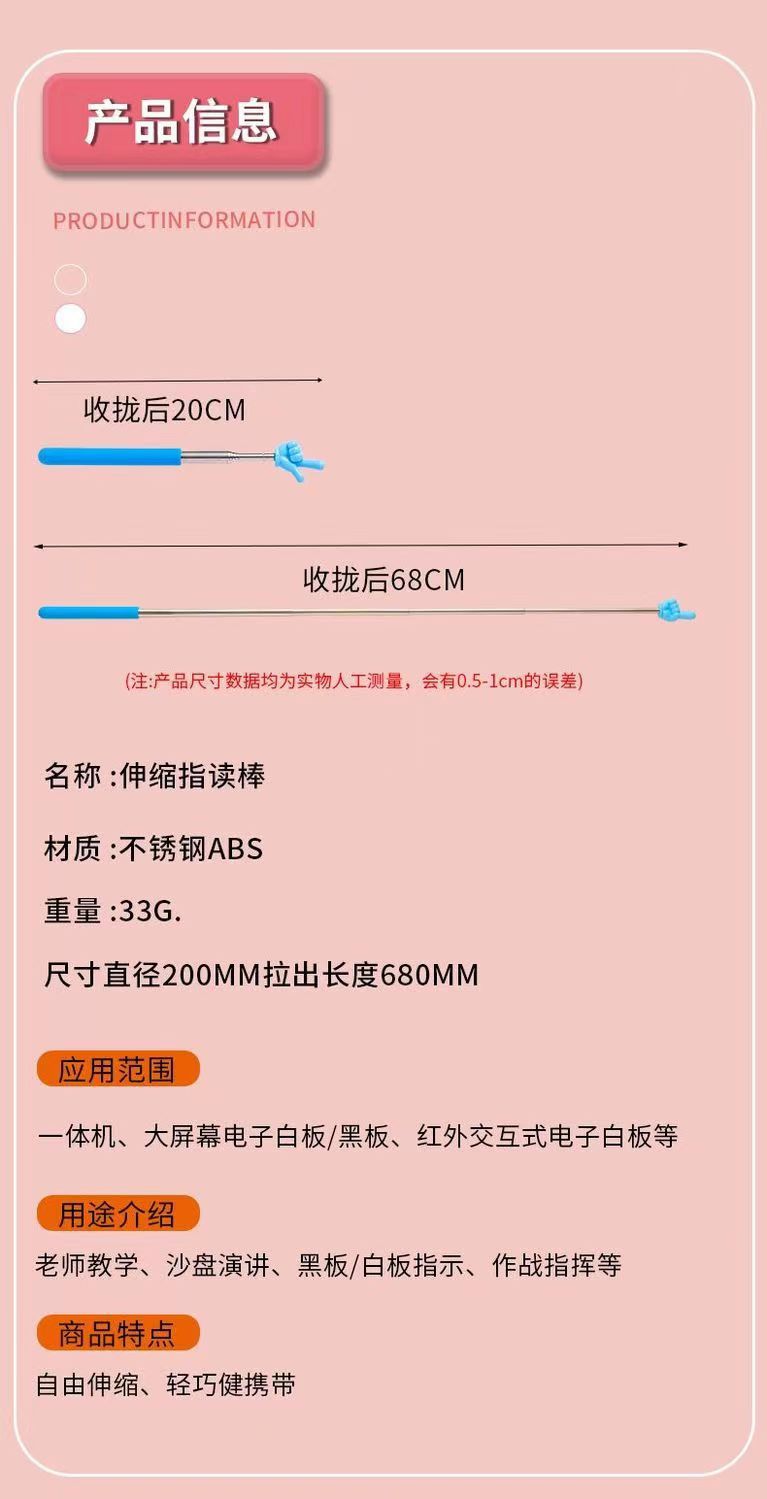 产品信息

PRODUCTINFORMATION

收拢后20CM

收拢后68CM

(注:产品尺寸数据均为实物人工测量，会有0.5-1cm的误差)

名称 :伸缩指读棒

材质 :不锈钢ABS

重量 :33G.

尺寸直径200MM拉出长度680MM

应用范围

一体机、大屏幕电子白板/黑板、红外交互式电子白板等

用途介绍

老师教学、沙盘演讲、黑板/白板指示、作战指挥等

商品特点

自由伸缩、轻巧健携带